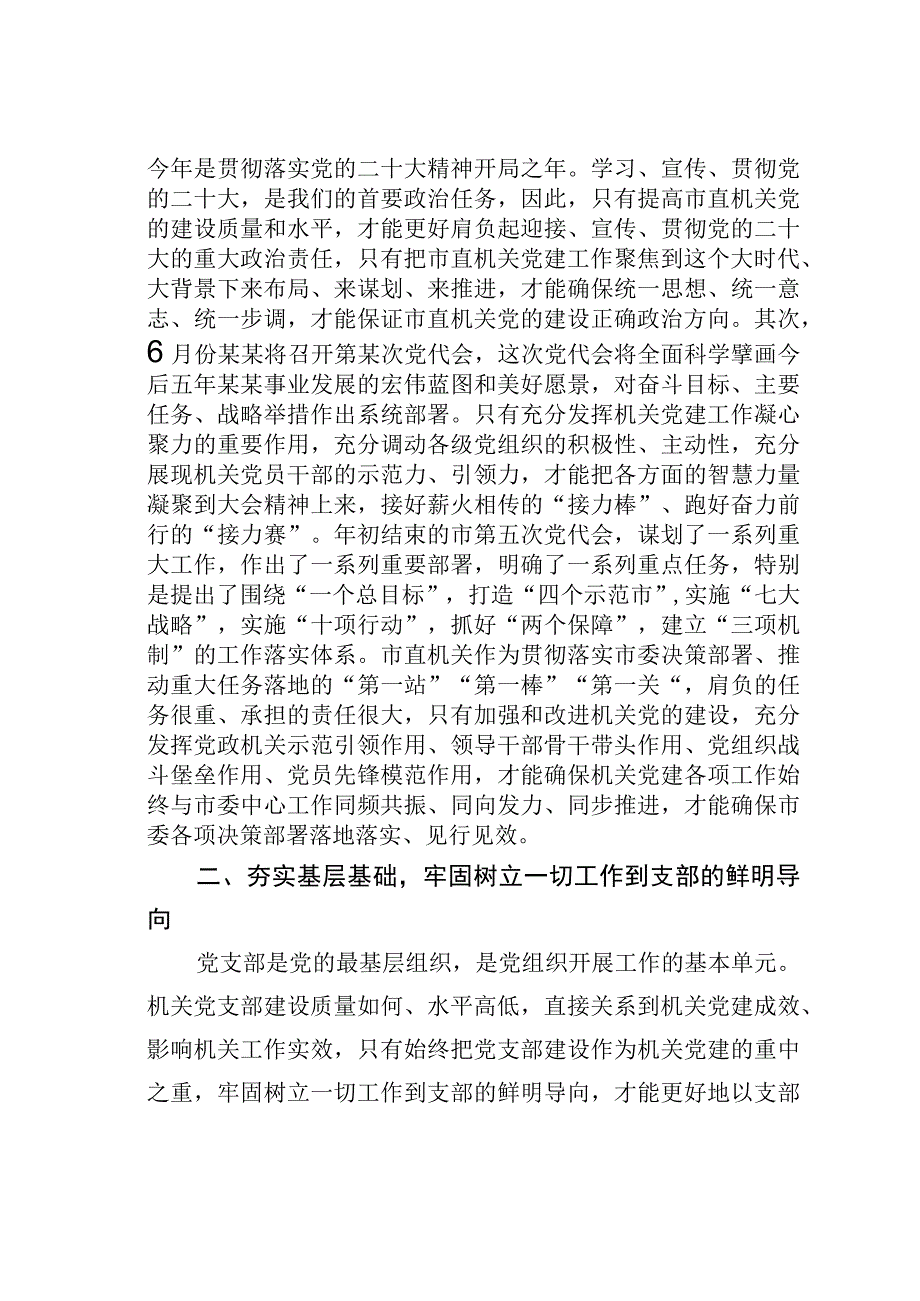 今年是贯彻落实党的二十大精神开局之年。学习、宣传、贯彻党的二十大，是我们的首要政治任务，因此，只有提高市直机关党的建设质量和水平，才能更好肩负起迎接、宣传、贯彻党的二十大的重大政治责任，只有把市直机关党建工作聚焦到这个大时代、大背景下来布局、来谋划、来推进，才能确保统一思想、统一意志、统一步调，才能保证市直机关党的建设正确政治方向。其次，6月份某某将召开第某次党代会，这次党代会将全面科学擘画今后五年某某事业发展的宏伟蓝图和美好愿景，对奋斗目标、主要任务、战略举措作出系统部署。只有充分发挥机关党建工作凝心聚力的重要作用，充分调动各级党组织的积极性、主动性，充分展现机关党员干部的示范力、引领力，才能把各方面的智慧力量凝聚到大会精神上来，接好薪火相传的“接力棒”、跑好奋力前行的“接力赛”。年初结束的市第五次党代会，谋划了一系列重大工作，作出了一系列重要部署，明确了一系列重点任务，特别是提出了围绕“一个总目标”，打造“四个示范市”，实施“七大战略”，实施“十项行动”，抓好“两个保障”，建立“三项机制”的工作落实体系。市直机关作为贯彻落实市委决策部署、推动重大任务落地的“第一站”“第一棒”“第一关“，肩负的任务很重、承担的责任很大，只有加强和改进机关党的建设，充分发挥党政机关示范引领作用、领导干部骨干带头作用、党组织战斗堡垒作用、党员先锋模范作用，才能确保机关党建各项工作始终与市委中心工作同频共振、同向发力、同步推进，才能确保市委各项决策部署落地落实、见行见效。

二、夯实基层基础，牢固树立一切工作到支部的鲜明导向

党支部是党的最基层组织，是党组织开展工作的基本单元。机关党支部建设质量如何、水平高低，直接关系到机关党建成效、影响机关工作实效，只有始终把党支部建设作为机关党建的重中之重，牢固树立一切工作到支部的鲜明导向，才能更好地以支部